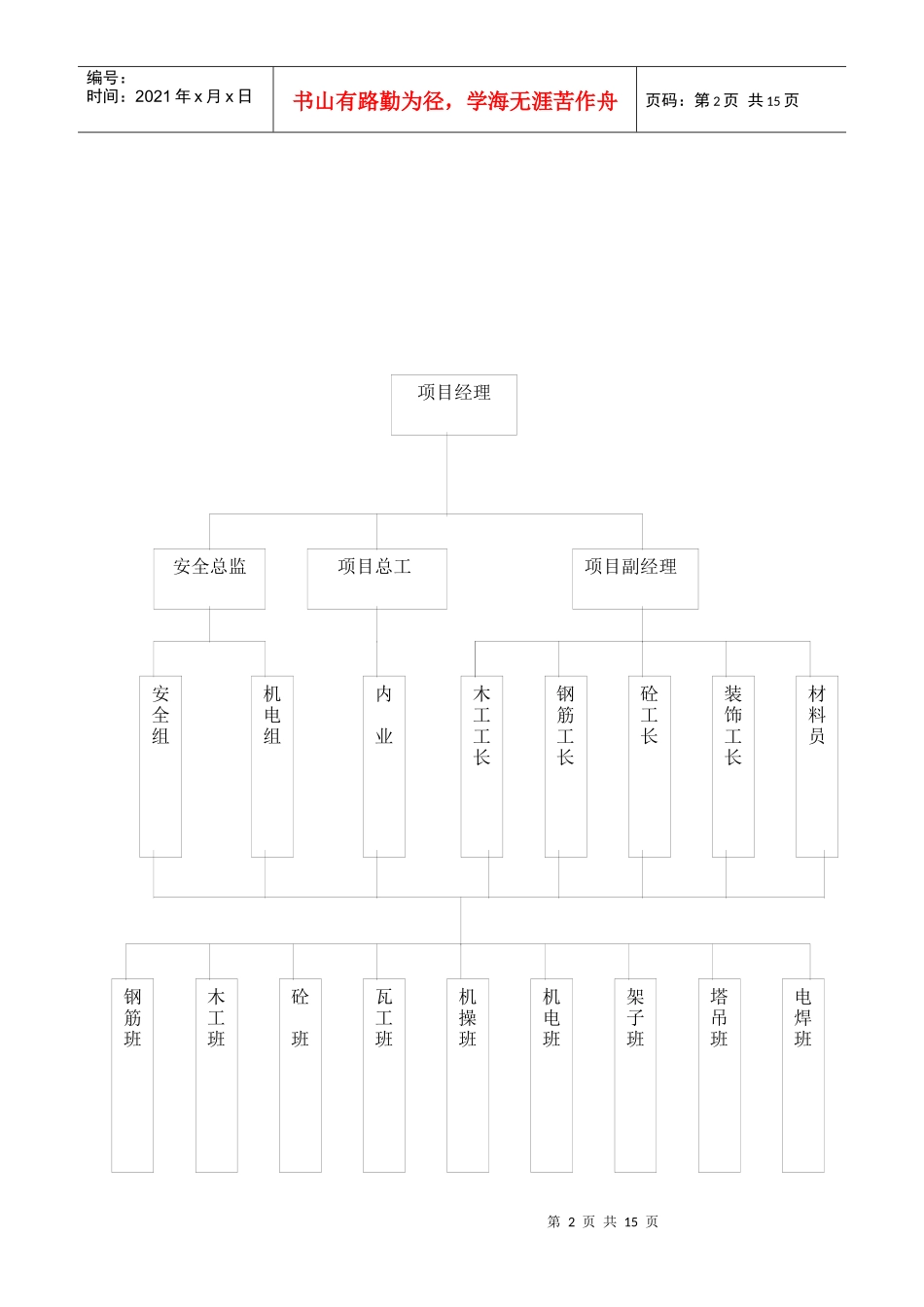 编号：
时间：2021 年 x 月 x 日

书山有路勤为径，学海无涯苦作舟

页码：第 2 页 共 15 页

项目经理

安全总监

项目总工

项目副经理

安全组

机电组

内业

木工工长

钢筋工长

砼工长

装饰工长

材料员

钢筋班

木工班

砼班

瓦工班

机操班

机电班

架子班

塔吊班

电焊班

第 2 页 共 15 页